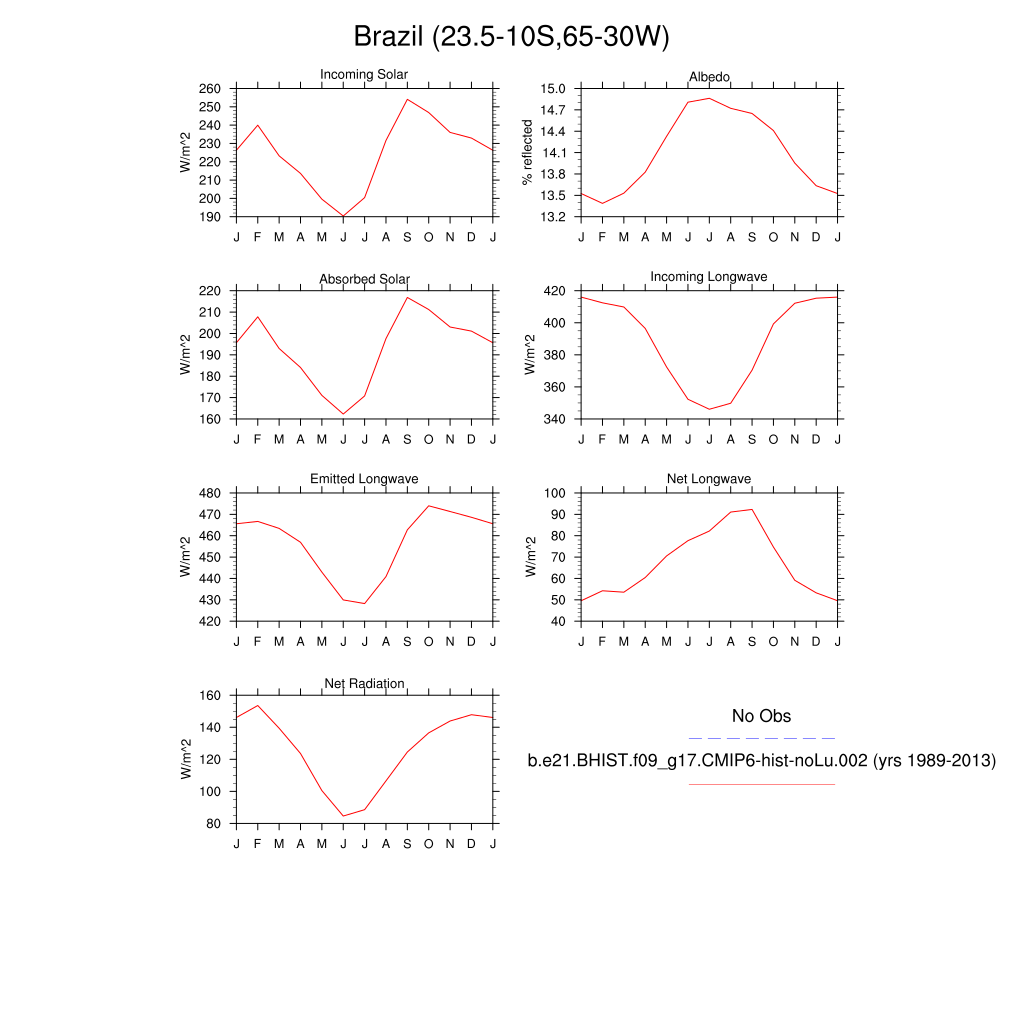 Brazil (23.5-10S,65-30W)

Incoming Solar

W/m^2

260
250
240
230
220
210
200
190

J F M A M J J A S O N D J

Albedo

% reflected

15.0
14.7
14.4
14.1
13.8
13.5
13.2

J F M A M J J A S O N D J

Absorbed Solar

W/m^2

220
210
200
190
180
170
160

J F M A M J J A S O N D J

Incoming Longwave

W/m^2

420
400
380
360
340

J F M A M J J A S O N D J

Emitted Longwave

W/m^2

480
470
460
450
440
430
420

J F M A M J J A S O N D J

Net Longwave

W/m^2

100
90
80
70
60
50
40

J F M A M J J A S O N D J

Net Radiation

W/m^2

160
140
120
100
80

J F M A M J J A S O N D J

No Obs

b.e21.BHIST.f09_g17.CMIP6-hist-noLu.002 (yrs 1989-2013)